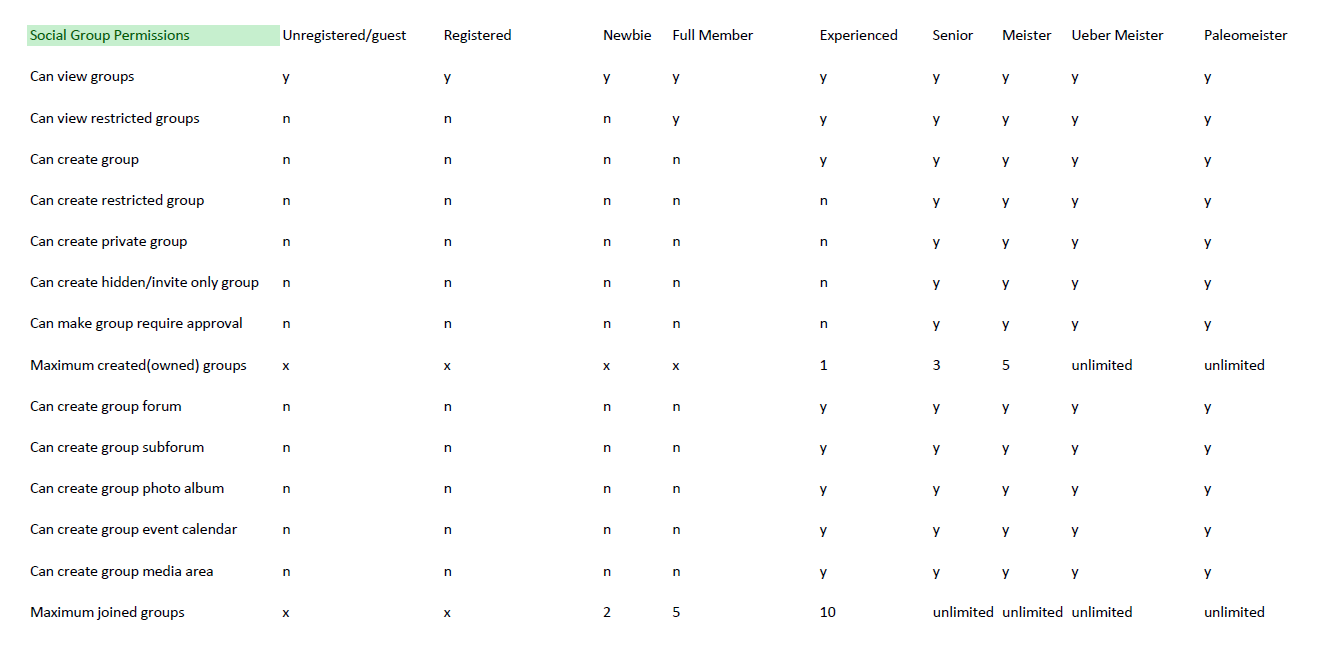 | Social Group Permissions | Unregistered/guest | Registered | Newbie | Full Member | Experienced | Senior | Meister | Ueber Meister | Paleomeister |
|---|---|---|---|---|---|---|---|---|---|
| Can view groups | y | y | y | y | y | y | y | y | y |
| Can view restricted groups | n | n | n | y | y | y | y | y | y |
| Can create group | n | n | n | n | y | y | y | y | y |
| Can create restricted group | n | n | n | n | n | y | y | y | y |
| Can create private group | n | n | n | n | n | y | y | y | y |
| Can create hidden/invite only group | n | n | n | n | n | y | y | y | y |
| Can make group require approval | n | n | n | n | n | y | y | y | y |
| Maximum created(owned) groups | x | x | x | x | 1 | 3 | 5 | unlimited | unlimited |
| Can create group forum | n | n | n | n | y | y | y | y | y |
| Can create group subforum | n | n | n | n | y | y | y | y | y |
| Can create group photo album | n | n | n | n | y | y | y | y | y |
| Can create group event calendar | n | n | n | n | y | y | y | y | y |
| Can create group media area | n | n | n | n | y | y | y | y | y |
| Maximum joined groups | x | x | 2 | 5 | 10 | unlimited | unlimited | unlimited | unlimited |